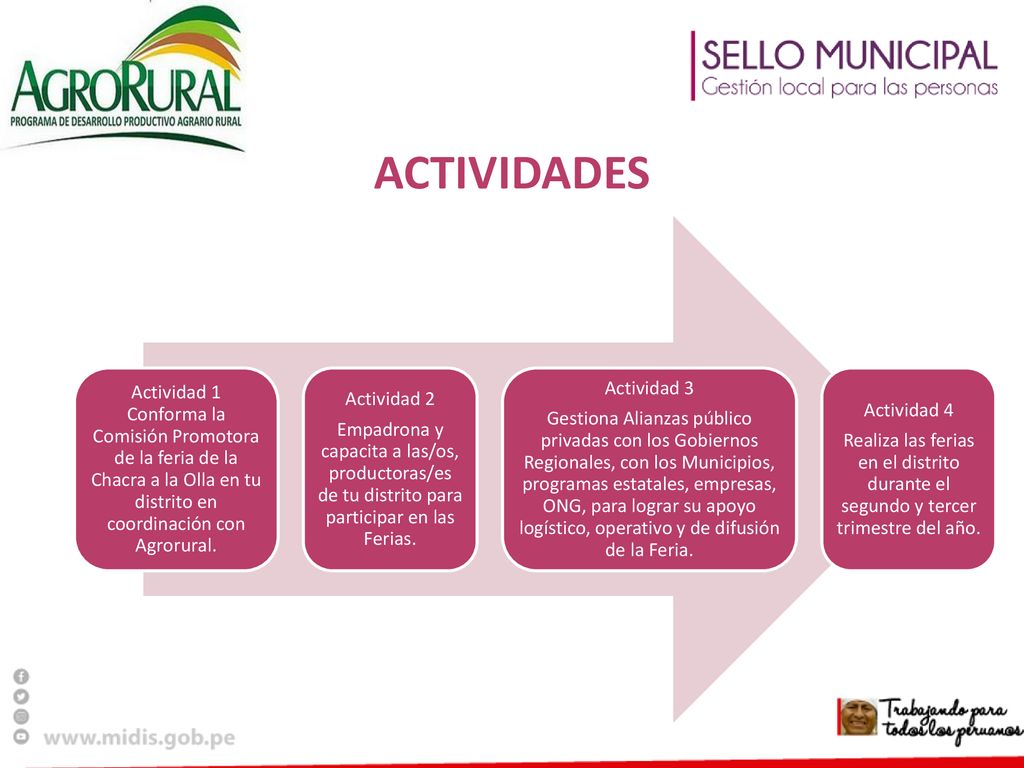 AGRORURAL
PROGRAMA DE DESARROLLO PRODUCTIVO AGRARIO RURAL

SELLO MUNICIPAL
Gestión local para las personas

ACTIVIDADES

Actividad 1
Conforma la Comisión Promotora de la feria de la Chacra a la Olla en tu distrito en coordinación con Agrorural.

Actividad 2
Empadrona y capacita a las/os, productoras/es de tu distrito para participar en las Ferias.

Actividad 3
Gestiona Alianzas público privadas con los Gobiernos Regionales, con los Municipios, programas estatales, empresas, ONG, para lograr su apoyo logístico, operativo y de difusión de la Feria.

Actividad 4
Realiza las ferias en el distrito durante el segundo y tercer trimestre del año.

www.midis.gob.pe

Trabajando para todos los peruanos